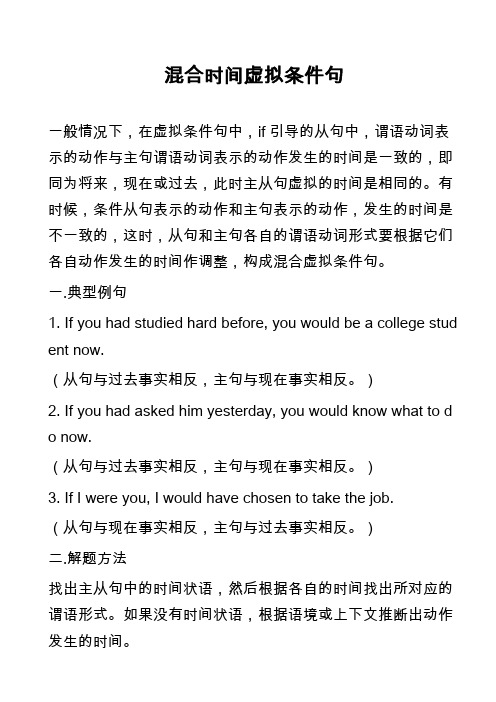 混合时间虚拟条件句

一般情况下，在虚拟条件句中，if 引导的从句中，谓语动词表示的动作与主句谓语动词表示的动作发生的时间是一致的，即同为将来，现在或过去，此时主从句虚拟的时间是相同的。有时候，条件从句表示的动作和主句表示的动作，发生的时间是不一致的，这时，从句和主句各自的谓语动词形式要根据它们各自动作发生的时间作调整，构成混合虚拟条件句。

一.典型例句

1. If you had studied hard before, you would be a college student now.

（从句与过去事实相反，主句与现在事实相反。）

2. If you had asked him yesterday, you would know what to do now.

（从句与过去事实相反，主句与现在事实相反。）

3. If I were you, I would have chosen to take the job.

（从句与现在事实相反，主句与过去事实相反。）

二.解题方法

找出主从句中的时间状语，然后根据各自的时间找出所对应的谓语形式。如果没有时间状语，根据语境或上下文推断出动作发生的时间。